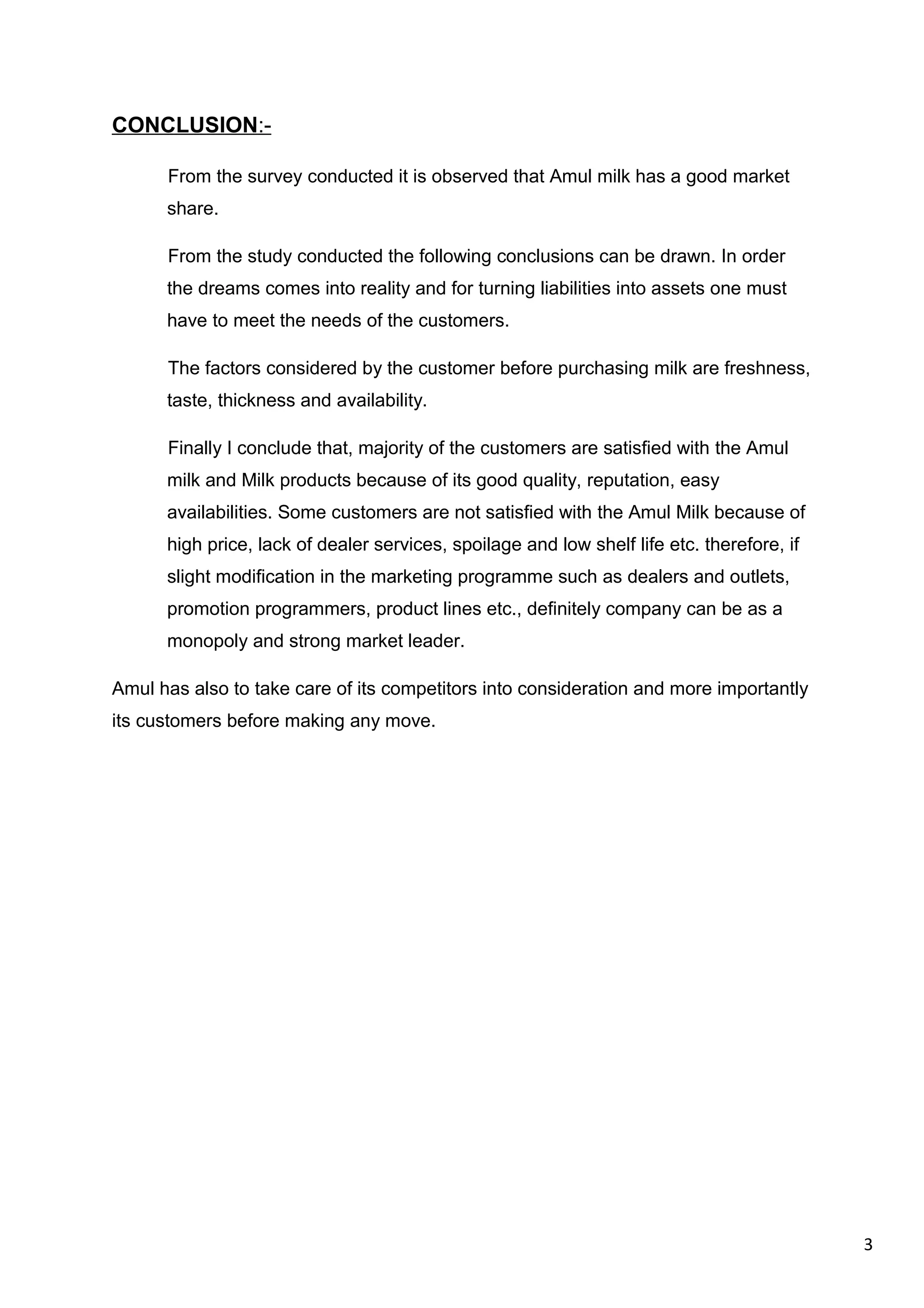 CONCLUSION:-

From the survey conducted it is observed that Amul milk has a good market share.

From the study conducted the following conclusions can be drawn. In order the dreams comes into reality and for turning liabilities into assets one must have to meet the needs of the customers.

The factors considered by the customer before purchasing milk are freshness, taste, thickness and availability.

Finally I conclude that, majority of the customers are satisfied with the Amul milk and Milk products because of its good quality, reputation, easy availabilities. Some customers are not satisfied with the Amul Milk because of high price, lack of dealer services, spoilage and low shelf life etc. therefore, if slight modification in the marketing programme such as dealers and outlets, promotion programmers, product lines etc., definitely company can be as a monopoly and strong market leader.

Amul has also to take care of its competitors into consideration and more importantly its customers before making any move.

3